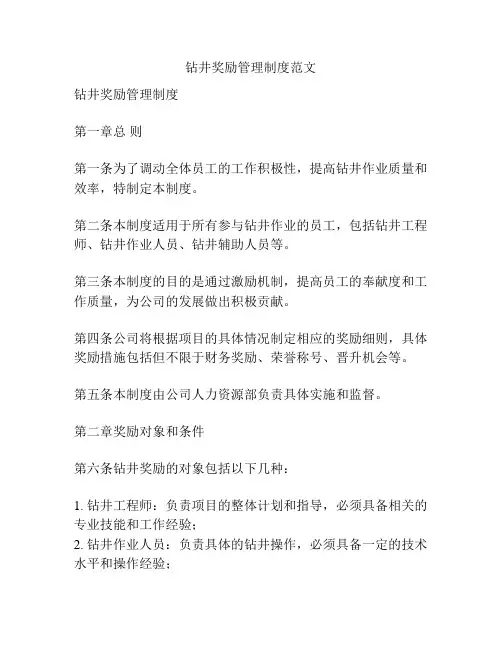 钻井奖励管理制度范文

钻井奖励管理制度

第一章总 则

第一条为了调动全体员工的工作积极性，提高钻井作业质量和效率，特制定本制度。

第二条本制度适用于所有参与钻井作业的员工，包括钻井工程师、钻井作业人员、钻井辅助人员等。

第三条本制度的目的是通过激励机制，提高员工的奉献度和工作质量，为公司的发展做出积极贡献。

第四条公司将根据项目的具体情况制定相应的奖励细则，具体奖励措施包括但不限于财务奖励、荣誉称号、晋升机会等。

第五条本制度由公司人力资源部负责具体实施和监督。

第二章奖励对象和条件

第六条钻井奖励的对象包括以下几种：

1. 钻井工程师：负责项目的整体计划和指导，必须具备相关的专业技能和工作经验；
2. 钻井作业人员：负责具体的钻井操作，必须具备一定的技术水平和操作经验；